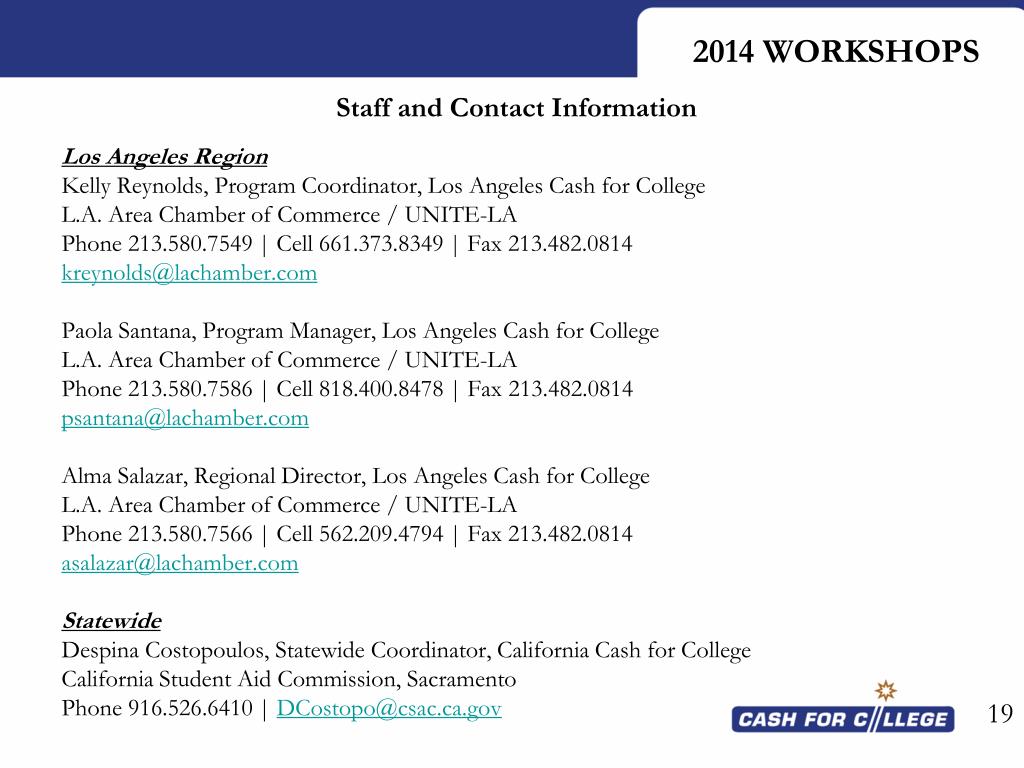 2014 WORKSHOPS

Staff and Contact Information

Los Angeles Region
Kelly Reynolds, Program Coordinator, Los Angeles Cash for College
L.A. Area Chamber of Commerce / UNITE-LA
Phone 213.580.7549 | Cell 661.373.8349 | Fax 213.482.0814
kreynolds@lachamber.com

Paola Santana, Program Manager, Los Angeles Cash for College
L.A. Area Chamber of Commerce / UNITE-LA
Phone 213.580.7586 | Cell 818.400.8478 | Fax 213.482.0814
psantana@lachamber.com

Alma Salazar, Regional Director, Los Angeles Cash for College
L.A. Area Chamber of Commerce / UNITE-LA
Phone 213.580.7566 | Cell 562.209.4794 | Fax 213.482.0814
asalazar@lachamber.com

Statewide
Despina Costopoulos, Statewide Coordinator, California Cash for College
California Student Aid Commission, Sacramento
Phone 916.526.6410 | DCostopo@csac.ca.gov

CASH FOR COLLEGE

19